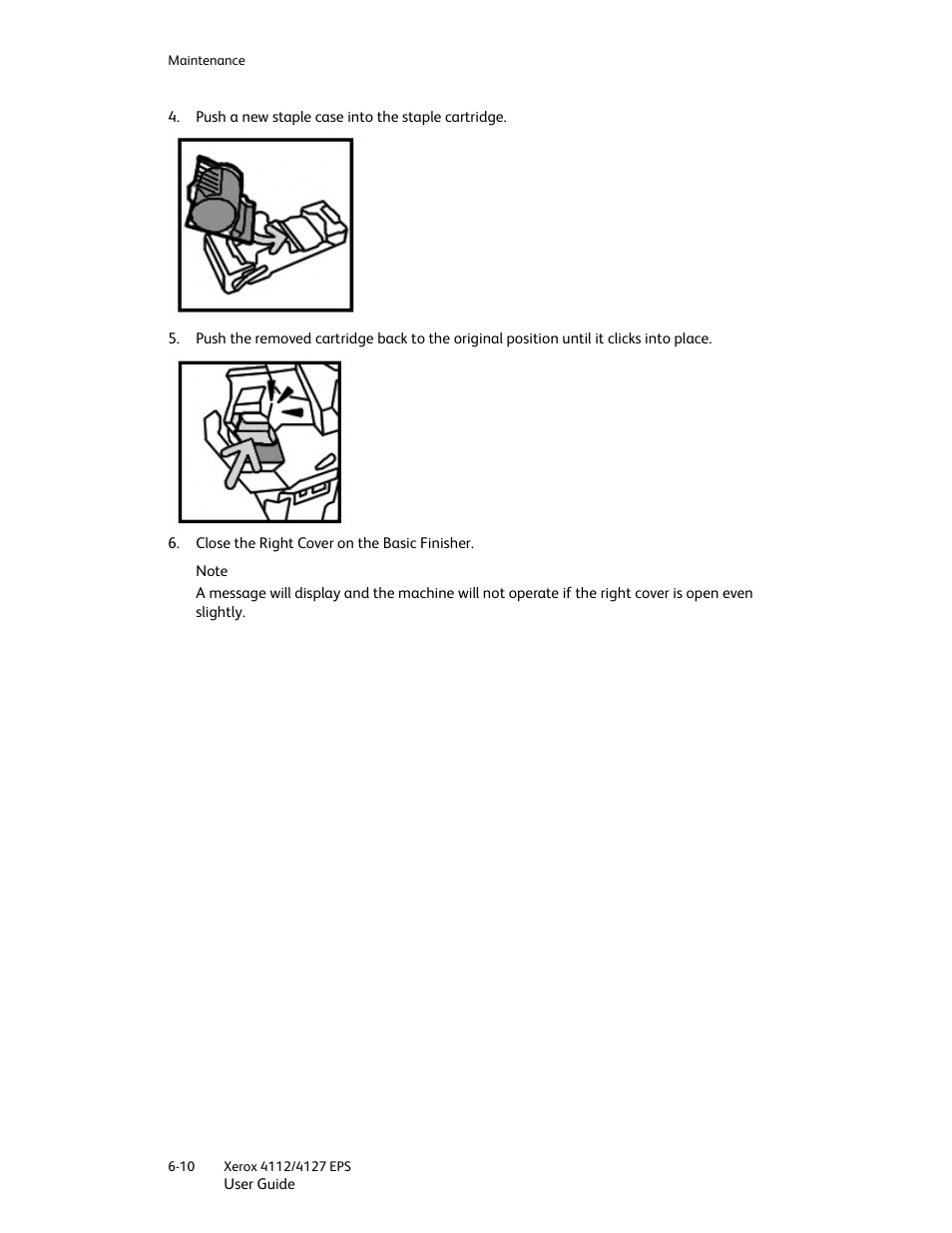 Maintenance

4. Push a new staple case into the staple cartridge.

5. Push the removed cartridge back to the original position until it clicks into place.

6. Close the Right Cover on the Basic Finisher.

Note

A message will display and the machine will not operate if the right cover is open even slightly.

6-10 Xerox 4112/4127 EPS
User Guide